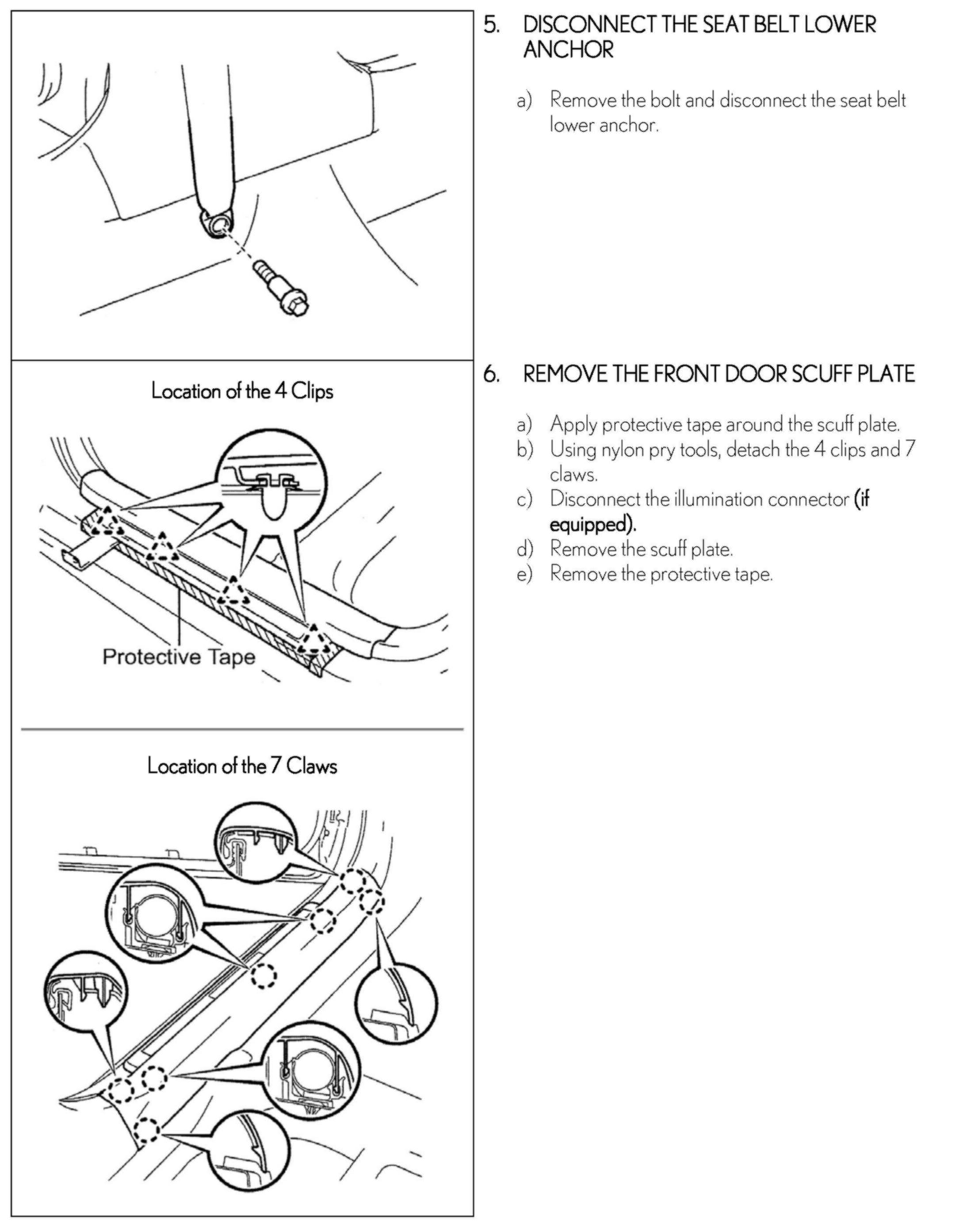 Location of the 4 Clips

Protective Tape

Location of the 7 Claws

5. DISCONNECT THE SEAT BELT LOWER ANCHOR

a) Remove the bolt and disconnect the seat belt lower anchor.

6. REMOVE THE FRONT DOOR SCUFF PLATE

a) Apply protective tape around the scuff plate.
b) Using nylon pry tools, detach the 4 clips and 7 claws.
c) Disconnect the illumination connector (if equipped).
d) Remove the scuff plate.
e) Remove the protective tape.